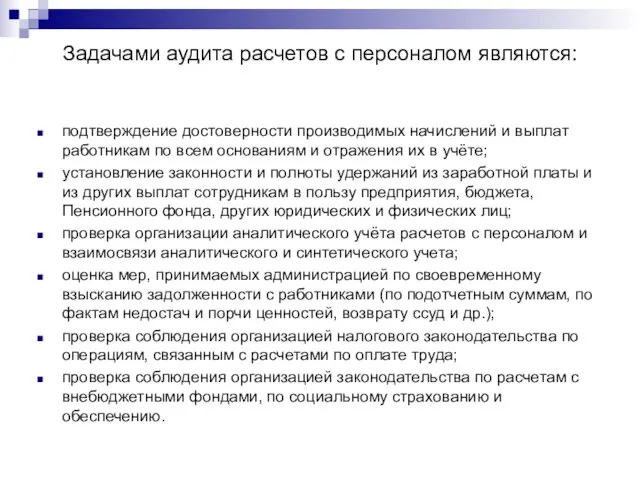 Задачами аудита расчетов с персоналом являются:

- подтверждение достоверности производимых начислений и выплат работникам по всем основаниям и отражения их в учёте;
- установление законности и полноты удержаний из заработной платы и из других выплат сотрудникам в пользу предприятия, бюджета, Пенсионного фонда, других юридических и физических лиц;
- проверка организации аналитического учёта расчетов с персоналом и взаимосвязи аналитического и синтетического учета;
- оценка мер, принимаемых администрацией по своевременному взысканию задолженности с работниками (по подотчетным суммам, по фактам недостач и порчи ценностей, возврату ссуд и др.);
- проверка соблюдения организацией налогового законодательства по операциям, связанным с расчетами по оплате труда;
- проверка соблюдения организацией законодательства по расчетам с внебюджетными фондами, по социальному страхованию и обеспечению.